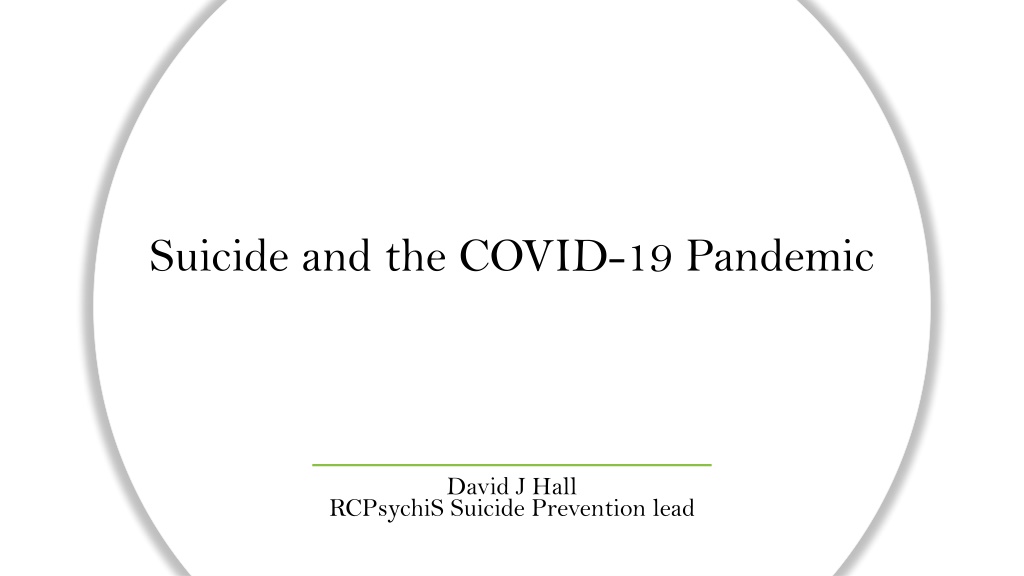 Suicide and the COVID-19 Pandemic

David J Hall
RCPsychiS Suicide Prevention lead